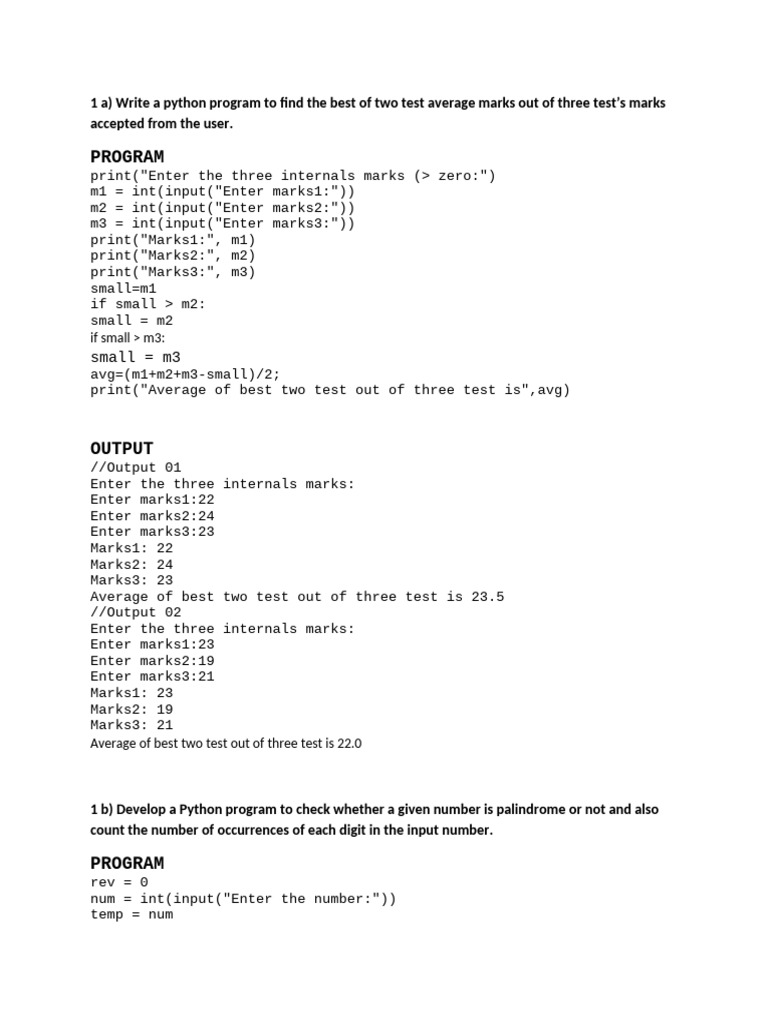 1 a) Write a python program to find the best of two test average marks out of three test's marks accepted from the user.

PROGRAM
print("Enter the three internals marks (> zero:")
m1 = int(input("Enter marks1:"))
m2 = int(input("Enter marks2:"))
m3 = int(input("Enter marks3:"))
print("Marks1:", m1)
print("Marks2:", m2)
print("Marks3:", m3)
small=m1
if small > m2:
small = m2
if small > m3:
small = m3
avg=(m1+m2+m3-small)/2;
print("Average of best two test out of three test is",avg)

OUTPUT
//Output 01
Enter the three internals marks:
Enter marks1:22
Enter marks2:24
Enter marks3:23
Marks1: 22
Marks2: 24
Marks3: 23
Average of best two test out of three test is 23.5
//Output 02
Enter the three internals marks:
Enter marks1:23
Enter marks2:19
Enter marks3:21
Marks1: 23
Marks2: 19
Marks3: 21
Average of best two test out of three test is 22.0

1 b) Develop a Python program to check whether a given number is palindrome or not and also count the number of occurrences of each digit in the input number.

PROGRAM
rev = 0
num = int(input("Enter the number:"))
temp = num